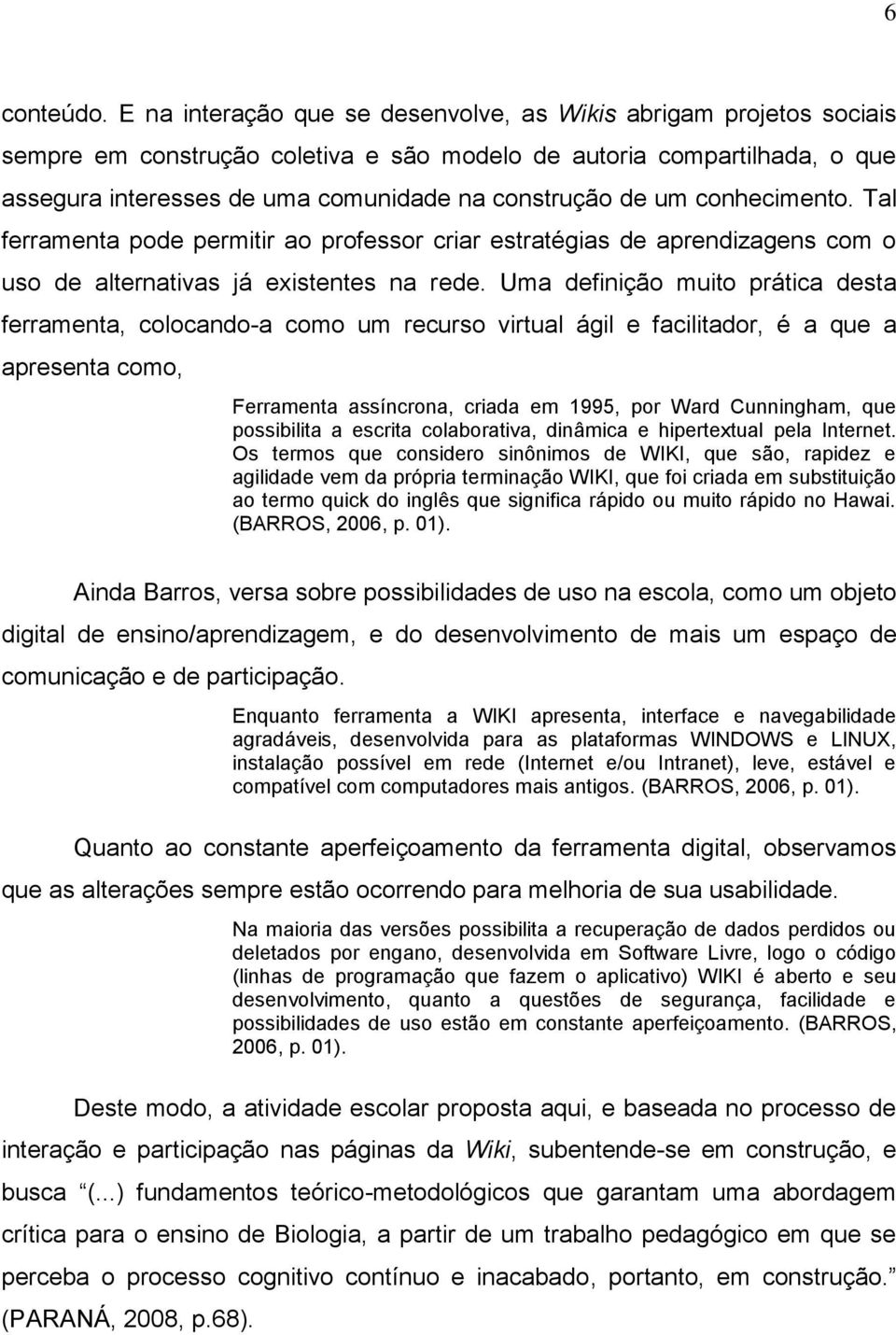 6

conteúdo. E na interação que se desenvolve, as Wikis abrigam projetos sociais sempre em construção coletiva e são modelo de autoria compartilhada, o que assegura interesses de uma comunidade na construção de um conhecimento. Tal ferramenta pode permitir ao professor criar estratégias de aprendizagens com o uso de alternativas já existentes na rede. Uma definição muito prática desta ferramenta, colocando-a como um recurso virtual ágil e facilitador, é a que a apresenta como,

Ferramenta assíncrona, criada em 1995, por Ward Cunningham, que possibilita a escrita colaborativa, dinâmica e hipertextual pela Internet. Os termos que considero sinônimos de WIKI, que são, rapidez e agilidade vem da própria terminação WIKI, que foi criada em substituição ao termo quick do inglês que significa rápido ou muito rápido no Hawai. (BARROS, 2006, p. 01).

Ainda Barros, versa sobre possibilidades de uso na escola, como um objeto digital de ensino/aprendizagem, e do desenvolvimento de mais um espaço de comunicação e de participação.

Enquanto ferramenta a WIKI apresenta, interface e navegabilidade agradáveis, desenvolvida para as plataformas WINDOWS e LINUX, instalação possível em rede (Internet e/ou Intranet), leve, estável e compatível com computadores mais antigos. (BARROS, 2006, p. 01).

Quanto ao constante aperfeiçoamento da ferramenta digital, observamos que as alterações sempre estão ocorrendo para melhoria de sua usabilidade.

Na maioria das versões possibilita a recuperação de dados perdidos ou deletados por engano, desenvolvida em Software Livre, logo o código (linhas de programação que fazem o aplicativo) WIKI é aberto e seu desenvolvimento, quanto a questões de segurança, facilidade e possibilidades de uso estão em constante aperfeiçoamento. (BARROS, 2006, p. 01).

Deste modo, a atividade escolar proposta aqui, e baseada no processo de interação e participação nas páginas da Wiki, subentende-se em construção, e busca (...) fundamentos teórico-metodológicos que garantam uma abordagem crítica para o ensino de Biologia, a partir de um trabalho pedagógico em que se perceba o processo cognitivo contínuo e inacabado, portanto, em construção. (PARANÁ, 2008, p.68).